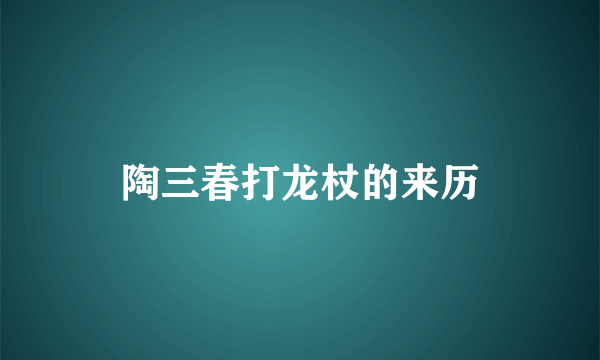 陶三春打龙杖的来历